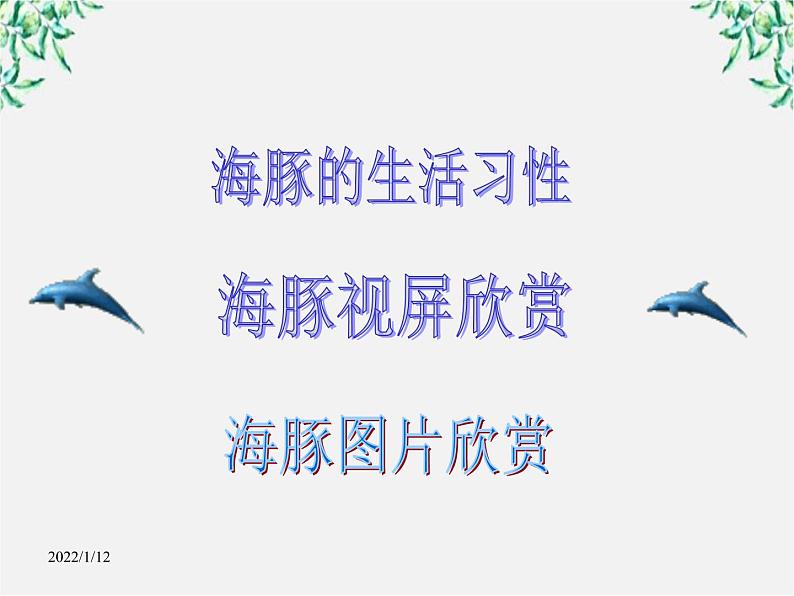 海豚的生活习性

海豚视屏欣赏

海豚图片欣赏

2022/1/12